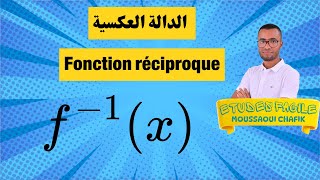 الدالة العكسية

Fonction réciproque

$f^{-1}(x)$

ETUDES FACILE
MOUSSAOUI CHAFIK